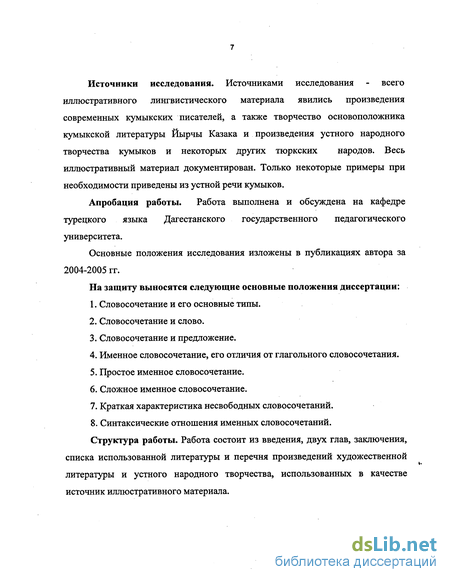 7

**Источники исследования.** Источниками исследования - всего иллюстративного лингвистического материала явились произведения современных кумыкских писателей, а также творчество основоположника кумыкской литературы Йырчы Казака и произведения устного народного творчества кумыков и некоторых других тюркских народов. Весь иллюстративный материал документирован. Только некоторые примеры при необходимости приведены из устной речи кумыков.

**Апробация работы.** Работа выполнена и обсуждена на кафедре турецкого языка Дагестанского государственного педагогического университета.

Основные положения исследования изложены в публикациях автора за 2004-2005 гг.

**На защиту выносятся следующие основные положения диссертации:**

1. Словосочетание и его основные типы.

2. Словосочетание и слово.

3. Словосочетание и предложение.

4. Именное словосочетание, его отличия от глагольного словосочетания.

5. Простое именное словосочетание.

6. Сложное именное словосочетание.

7. Краткая характеристика несвободных словосочетаний.

8. Синтаксические отношения именных словосочетаний.

**Структура работы.** Работа состоит из введения, двух глав, заключения, списка использованной литературы и перечня произведений художественной литературы и устного народного творчества, использованных в качестве источник иллюстративного материала.

dsLib.net
библиотека диссертаций